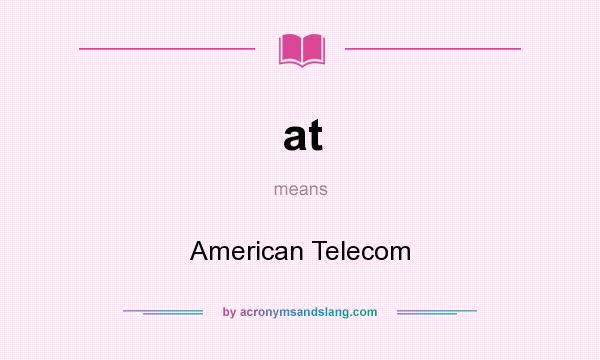 at

means

American Telecom

by acronymsandslang.com